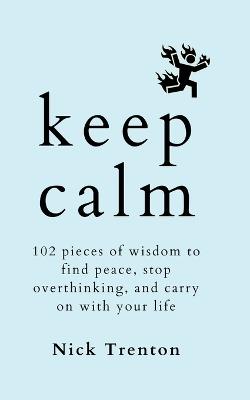 keep
calm

102 pieces of wisdom to find peace, stop overthinking, and carry on with your life

Nick Trenton